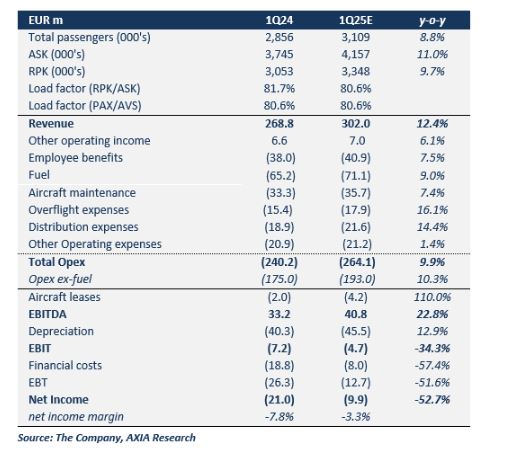 | EUR m | 1Q24 | 1Q25E | y-o-y |
|---|---|---|---|
| Total passengers (000's) | 2,856 | 3,109 | 8.8% |
| ASK (000's) | 3,745 | 4,157 | 11.0% |
| RPK (000's) | 3,053 | 3,348 | 9.7% |
| Load factor (RPK/ASK) | 81.7% | 80.6% | |
| Load factor (PAX/AVS) | 80.6% | 80.6% | |
| Revenue | 268.8 | 302.0 | 12.4% |
| Other operating income | 6.6 | 7.0 | 6.1% |
| Employee benefits | (38.0) | (40.9) | 7.5% |
| Fuel | (65.2) | (71.1) | 9.0% |
| Aircraft maintenance | (33.3) | (35.7) | 7.4% |
| Overflight expenses | (15.4) | (17.9) | 16.1% |
| Distribution expenses | (18.9) | (21.6) | 14.4% |
| Other Operating expenses | (20.9) | (21.2) | 1.4% |
| Total Opex | (240.2) | (264.1) | 9.9% |
| Opex ex-fuel | (175.0) | (193.0) | 10.3% |
| Aircraft leases | (2.0) | (4.2) | 110.0% |
| EBITDA | 33.2 | 40.8 | 22.8% |
| Depreciation | (40.3) | (45.5) | 12.9% |
| EBIT | (7.2) | (4.7) | -34.3% |
| Financial costs | (18.8) | (8.0) | -57.4% |
| EBT | (26.3) | (12.7) | -51.6% |
| Net Income | (21.0) | (9.9) | -52.7% |
| net income margin | -7.8% | -3.3% | |

Source: The Company, AXIA Research